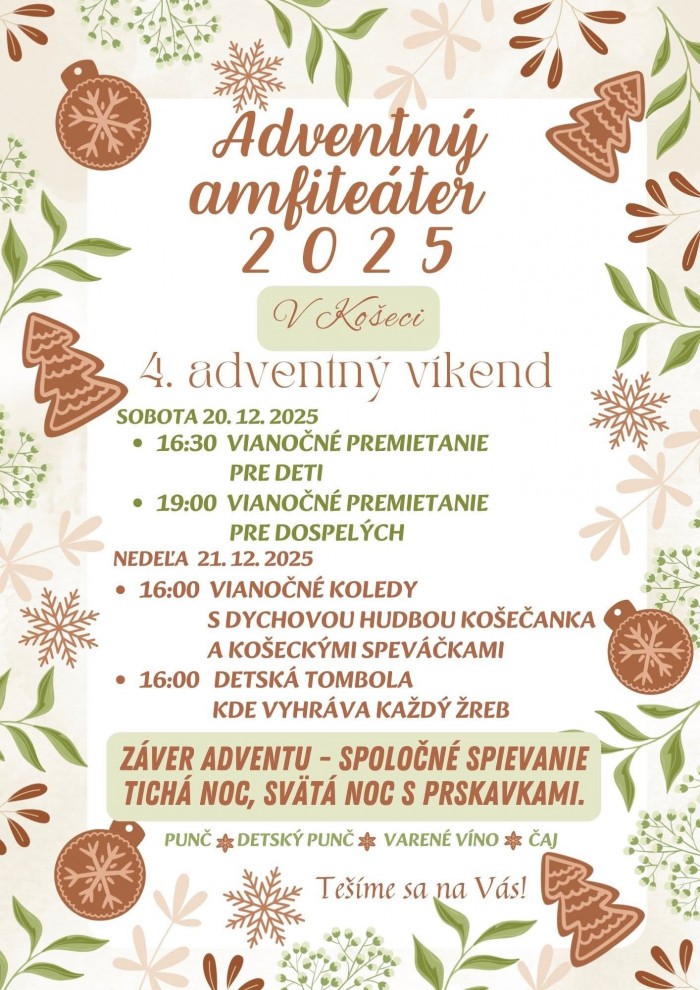 Adventný amfiteáter 2025

V Košeci

4. adventný víkend

SOBOTA 20. 12. 2025

• 16:30 VIANOČNÉ PREMIETANIE PRE DETI
• 19:00 VIANOČNÉ PREMIETANIE PRE DOSPELÝCH

NEDEĽA 21. 12. 2025

• 16:00 VIANOČNÉ KOLEDY S DYCHOVOU HUDBOU KOŠEČANKA A KOŠECKÝMI SPEVÁČKAMI
• 16:00 DETSKÁ TOMBOLA KDE VYHRÁVA KAŽDÝ ŽREB

ZÁVER ADVENTU - SPOLOČNÉ SPIEVANIE TICHÁ NOC, SVÄTÁ NOC S PRSKAVKAMI.

PUNČ DETSKÝ PUNČ VARENÉ VÍNO ČAJ

Tešíme sa na Vás!